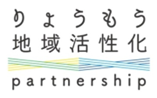 りょうもう
地域活性化
partnership